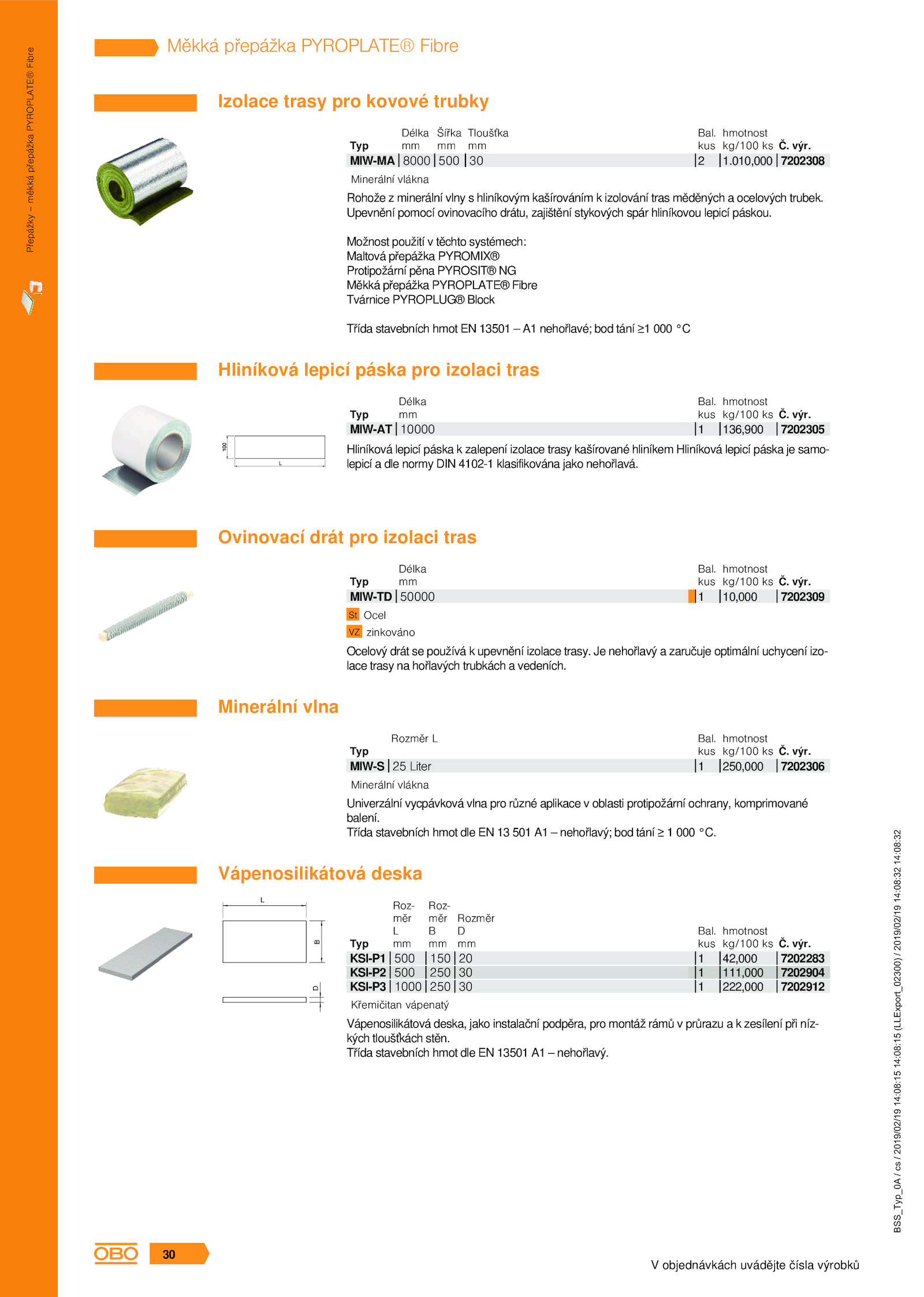 Přepážky – měkká přepážka PYROPLATE® Fibre

Měkká přepážka PYROPLATE® Fibre

Izolace trasy pro kovové trubky

| Typ | Délka mm | Šířka mm | Tloušťka mm | Bal. kus | hmotnost kg/100 ks | Č. výr. |
|---|---|---|---|---|---|---|
| MIW-MA | 8000 | 500 | 30 | 2 | 1.010,000 | 7202308 |

Minerální vlákna

Rohože z minerální vlny s hliníkovým kašírováním k izolování tras měděných a ocelových trubek. Upevnění pomocí ovinovacího drátu, zajištění stykových spár hliníkovou lepicí páskou.

Možnost použití v těchto systémech:
Maltová přepážka PYROMIX®
Protipožární pěna PYROSIT® NG
Měkká přepážka PYROPLATE® Fibre
Tvárnice PYROPLUG® Block

Třída stavebních hmot EN 13501 – A1 nehořlavé; bod tání ≥1 000 °C

Hliníková lepicí páska pro izolaci tras

100
L

| Typ | Délka mm | Bal. kus | hmotnost kg/100 ks | Č. výr. |
|---|---|---|---|---|
| MIW-AT | 10000 | 1 | 136,900 | 7202305 |

Hliníková lepicí páska k zalepení izolace trasy kašírované hliníkem Hliníková lepicí páska je samolepicí a dle normy DIN 4102-1 klasifikována jako nehořlavá.

Ovinovací drát pro izolaci tras

| Typ | Délka mm | Bal. kus | hmotnost kg/100 ks | Č. výr. |
|---|---|---|---|---|
| MIW-TD | 50000 | 1 | 10,000 | 7202309 |

St Ocel
VZ zinkováno

Ocelový drát se používá k upevnění izolace trasy. Je nehořlavý a zaručuje optimální uchycení izolace trasy na hořlavých trubkách a vedeních.

Minerální vlna

| Typ | Rozměr L | Bal. kus | hmotnost kg/100 ks | Č. výr. |
|---|---|---|---|---|
| MIW-S | 25 Liter | 1 | 250,000 | 7202306 |

Minerální vlákna

Univerzální vycpávková vlna pro různé aplikace v oblasti protipožární ochrany, komprimované balení.
Třída stavebních hmot dle EN 13 501 A1 – nehořlavý; bod tání ≥ 1 000 °C.

Vápenosilikátová deska

L
B
D

| Typ | Rozměr L mm | Rozměr B mm | Rozměr D mm | Bal. kus | hmotnost kg/100 ks | Č. výr. |
|---|---|---|---|---|---|---|
| KSI-P1 | 500 | 150 | 20 | 1 | 42,000 | 7202283 |
| KSI-P2 | 500 | 250 | 30 | 1 | 111,000 | 7202904 |
| KSI-P3 | 1000 | 250 | 30 | 1 | 222,000 | 7202912 |

Křemičitan vápenatý

Vápenosilikátová deska, jako instalační podpěra, pro montáž rámů v průrazu a k zesílení při nízkých tloušťkách stěn.
Třída stavebních hmot dle EN 13501 A1 – nehořlavý.

BSS_Typ_0A / cs / 2019/02/19 14:08:15 14:08:15 (LLExport_02300) / 2019/02/19 14:08:32 14:08:32

OBO 30

V objednávkách uvádějte čísla výrobků